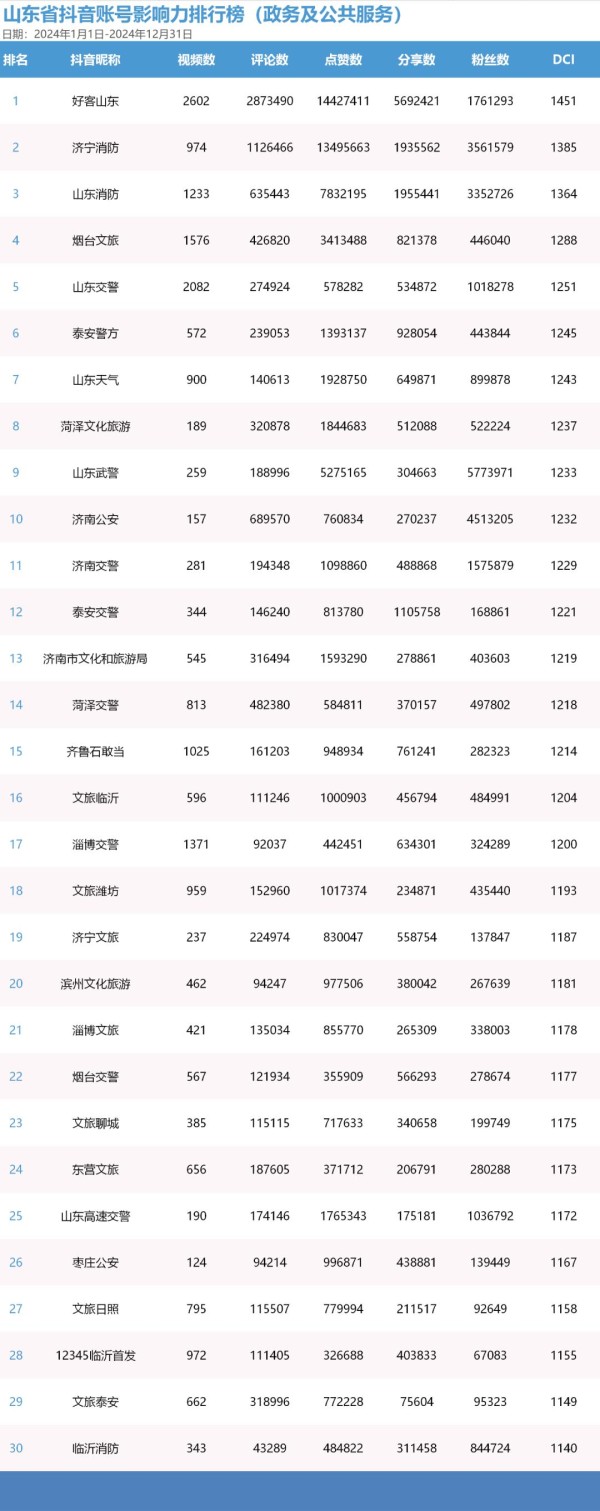 山东省抖音账号影响力排行榜（政务及公共服务）

日期：2024年1月1日-2024年12月31日

| 排名 | 抖音昵称 | 视频数 | 评论数 | 点赞数 | 分享数 | 粉丝数 | DCI |
|---|---|---|---|---|---|---|---|
| 1 | 好客山东 | 2602 | 2873490 | 14427411 | 5692421 | 1761293 | 1451 |
| 2 | 济宁消防 | 974 | 1126466 | 13495663 | 1935562 | 3561579 | 1385 |
| 3 | 山东消防 | 1233 | 635443 | 7832195 | 1955441 | 3352726 | 1364 |
| 4 | 烟台文旅 | 1576 | 426820 | 3413488 | 821378 | 446040 | 1288 |
| 5 | 山东交警 | 2082 | 274924 | 578282 | 534872 | 1018278 | 1251 |
| 6 | 泰安警方 | 572 | 239053 | 1393137 | 928054 | 443844 | 1245 |
| 7 | 山东天气 | 900 | 140613 | 1928750 | 649871 | 899878 | 1243 |
| 8 | 菏泽文化旅游 | 189 | 320878 | 1844683 | 512088 | 522224 | 1237 |
| 9 | 山东武警 | 259 | 188996 | 5275165 | 304663 | 5773971 | 1233 |
| 10 | 济南公安 | 157 | 689570 | 760834 | 270237 | 4513205 | 1232 |
| 11 | 济南交警 | 281 | 194348 | 1098860 | 488868 | 1575879 | 1229 |
| 12 | 泰安交警 | 344 | 146240 | 813780 | 1105758 | 168861 | 1221 |
| 13 | 济南市文化和旅游局 | 545 | 316494 | 1593290 | 278861 | 403603 | 1219 |
| 14 | 菏泽交警 | 813 | 482380 | 584811 | 370157 | 497802 | 1218 |
| 15 | 齐鲁石敢当 | 1025 | 161203 | 948934 | 761241 | 282323 | 1214 |
| 16 | 文旅临沂 | 596 | 111246 | 1000903 | 456794 | 484991 | 1204 |
| 17 | 淄博交警 | 1371 | 92037 | 442451 | 634301 | 324289 | 1200 |
| 18 | 文旅潍坊 | 959 | 152960 | 1017374 | 234871 | 435440 | 1193 |
| 19 | 济宁文旅 | 237 | 224974 | 830047 | 558754 | 137847 | 1187 |
| 20 | 滨州文化旅游 | 462 | 94247 | 977506 | 380042 | 267639 | 1181 |
| 21 | 淄博文旅 | 421 | 135034 | 855770 | 265309 | 338003 | 1178 |
| 22 | 烟台交警 | 567 | 121934 | 355909 | 566293 | 278674 | 1177 |
| 23 | 文旅聊城 | 385 | 115115 | 717633 | 340658 | 199749 | 1175 |
| 24 | 东营文旅 | 656 | 187605 | 371712 | 206791 | 280288 | 1173 |
| 25 | 山东高速交警 | 190 | 174146 | 1765343 | 175181 | 1036792 | 1172 |
| 26 | 枣庄公安 | 124 | 94214 | 996871 | 438881 | 139449 | 1167 |
| 27 | 文旅日照 | 795 | 115507 | 779994 | 211517 | 92649 | 1158 |
| 28 | 12345临沂首发 | 972 | 111405 | 326688 | 403833 | 67083 | 1155 |
| 29 | 文旅泰安 | 662 | 318996 | 772228 | 75604 | 95323 | 1149 |
| 30 | 临沂消防 | 343 | 43289 | 484822 | 311458 | 844724 | 1140 |